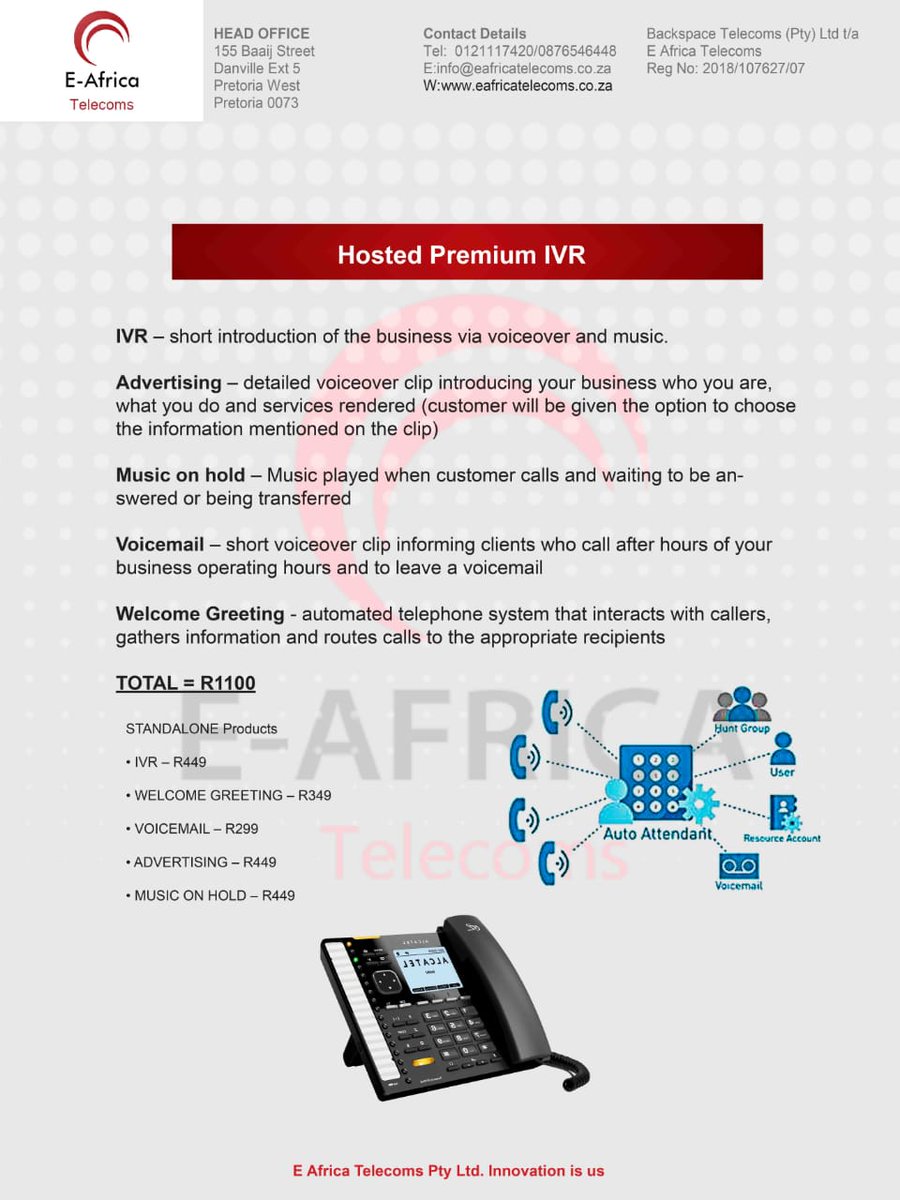 E-Africa
Telecoms

HEAD OFFICE
155 Baaij Street
Danville Ext 5
Pretoria West
Pretoria 0073

Contact Details
Tel: 0121117420/0876546448
E:info@eafricatelecoms.co.za
W:www.eafricatelecoms.co.za

Backspace Telecoms (Pty) Ltd t/a
E Africa Telecoms
Reg No: 2018/107627/07

Hosted Premium IVR

IVR – short introduction of the business via voiceover and music.

Advertising – detailed voiceover clip introducing your business who you are, what you do and services rendered (customer will be given the option to choose the information mentioned on the clip)

Music on hold – Music played when customer calls and waiting to be answered or being transferred

Voicemail – short voiceover clip informing clients who call after hours of your business operating hours and to leave a voicemail

Welcome Greeting - automated telephone system that interacts with callers, gathers information and routes calls to the appropriate recipients

TOTAL = R1100

STANDALONE Products

• IVR – R449

• WELCOME GREETING – R349

• VOICEMAIL – R299

• ADVERTISING – R449

• MUSIC ON HOLD – R449

Hunt Group
User
Auto Attendant
Resource Account
Voicemail

ALCATEL

E Africa Telecoms Pty Ltd. Innovation is us

E-AFRICA
Telecoms